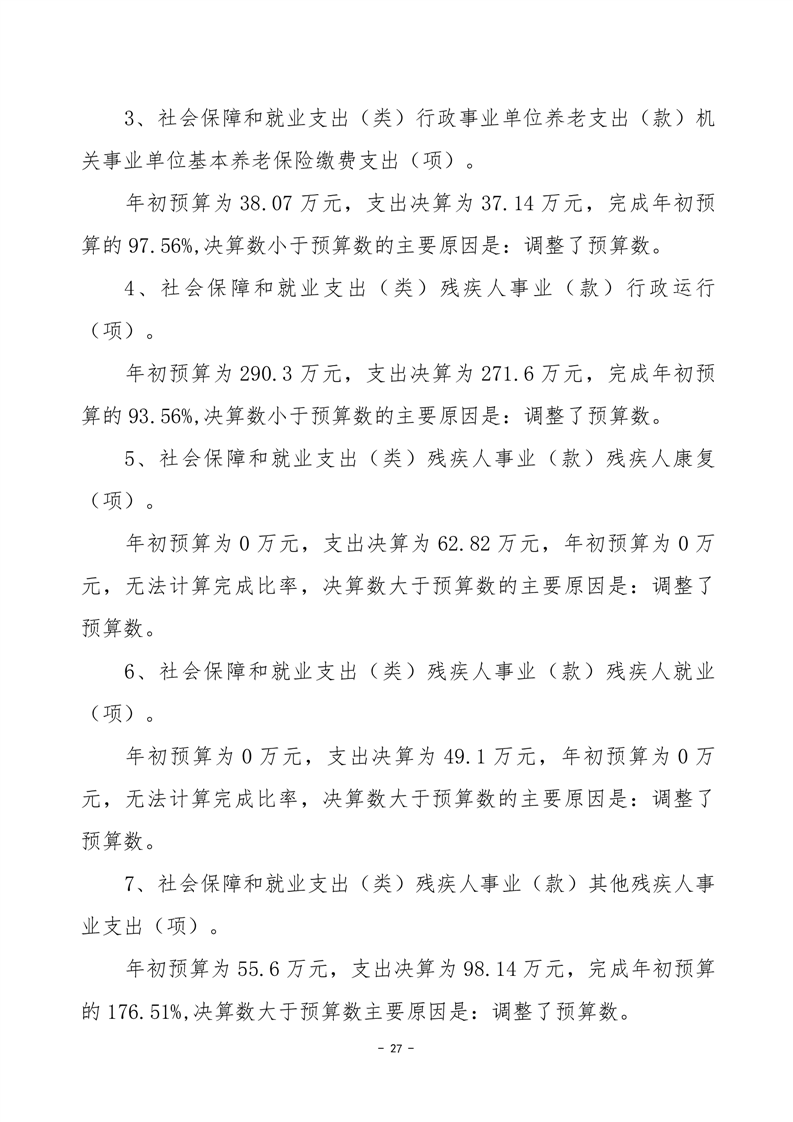 3、社会保障和就业支出（类）行政事业单位养老支出（款）机关事业单位基本养老保险缴费支出（项）。

年初预算为 38.07 万元，支出决算为 37.14 万元，完成年初预算的 97.56%,决算数小于预算数的主要原因是：调整了预算数。

4、社会保障和就业支出（类）残疾人事业（款）行政运行（项）。

年初预算为 290.3 万元，支出决算为 271.6 万元，完成年初预算的 93.56%,决算数小于预算数的主要原因是：调整了预算数。

5、社会保障和就业支出（类）残疾人事业（款）残疾人康复（项）。

年初预算为 0 万元，支出决算为 62.82 万元，年初预算为 0 万元，无法计算完成比率，决算数大于预算数的主要原因是：调整了预算数。

6、社会保障和就业支出（类）残疾人事业（款）残疾人就业（项）。

年初预算为 0 万元，支出决算为 49.1 万元，年初预算为 0 万元，无法计算完成比率，决算数大于预算数的主要原因是：调整了预算数。

7、社会保障和就业支出（类）残疾人事业（款）其他残疾人事业支出（项）。

年初预算为 55.6 万元，支出决算为 98.14 万元，完成年初预算的 176.51%,决算数大于预算数主要原因是：调整了预算数。

- 27 -